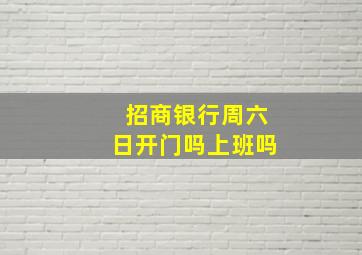 招商银行周六日开门吗上班吗